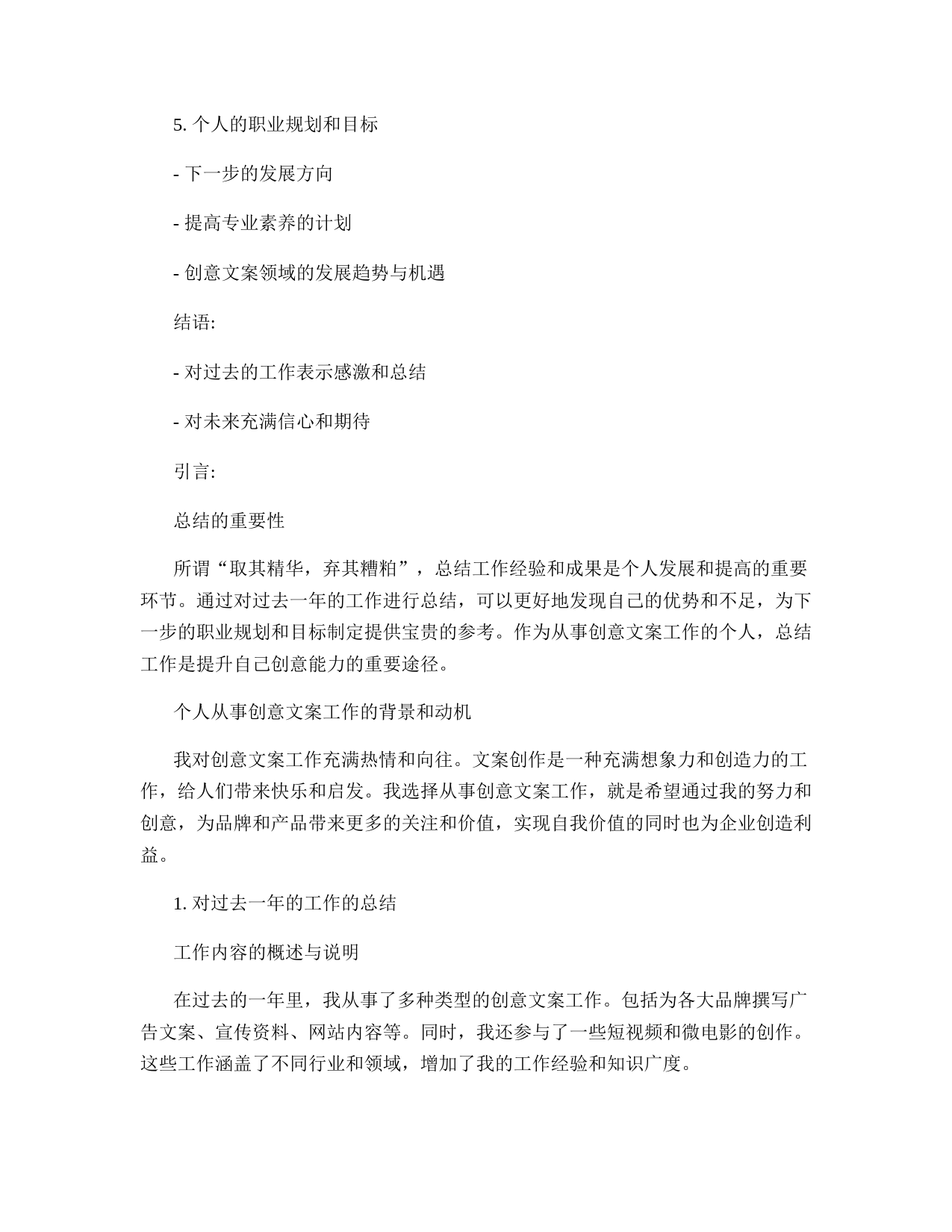 5. 个人的职业规划和目标

- 下一步的发展方向

- 提高专业素养的计划

- 创意文案领域的发展趋势与机遇

结语:

- 对过去的工作表示感激和总结

- 对未来充满信心和期待

引言:

总结的重要性

所谓“取其精华，弃其糟粕”，总结工作经验和成果是个人发展和提高的重要环节。通过对过去一年的工作进行总结，可以更好地发现自己的优势和不足，为下一步的职业规划和目标制定提供宝贵的参考。作为从事创意文案工作的个人，总结工作是提升自己创意能力的重要途径。

个人从事创意文案工作的背景和动机

我对创意文案工作充满热情和向往。文案创作是一种充满想象力和创造力的工作，给人们带来快乐和启发。我选择从事创意文案工作，就是希望通过我的努力和创意，为品牌和产品带来更多的关注和价值，实现自我价值的同时也为企业创造利益。

1. 对过去一年的工作的总结

工作内容的概述与说明

在过去的一年里，我从事了多种类型的创意文案工作。包括为各大品牌撰写广告文案、宣传资料、网站内容等。同时，我还参与了一些短视频和微电影的创作。这些工作涵盖了不同行业和领域，增加了我的工作经验和知识广度。